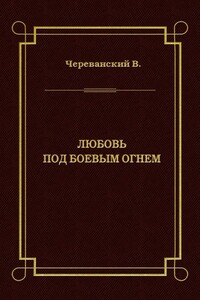 Череванский В.

ЛЮБОВЬ
ПОД БОЕВЫМ ОГНЕМ